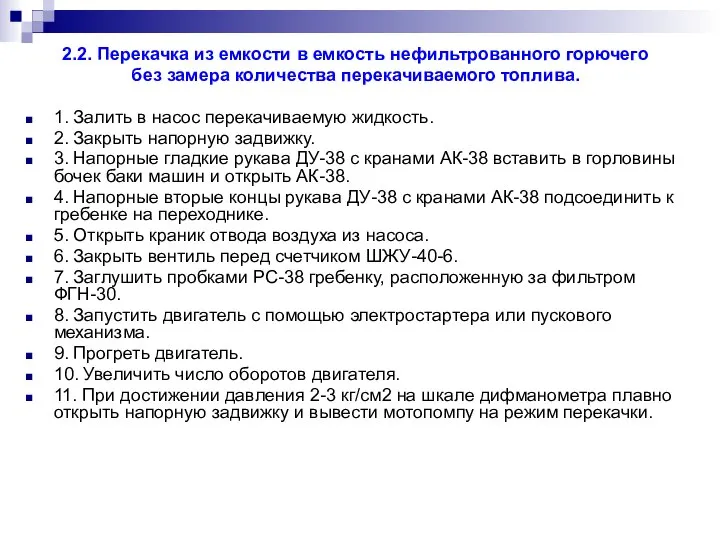 2.2. Перекачка из емкости в емкость нефильтрованного горючего без замера количества перекачиваемого топлива.

1. Залить в насос перекачиваемую жидкость.
2. Закрыть напорную задвижку.
3. Напорные гладкие рукава ДУ-38 с кранами АК-38 вставить в горловины бочек баки машин и открыть АК-38.
4. Напорные вторые концы рукава ДУ-38 с кранами АК-38 подсоединить к гребенке на переходнике.
5. Открыть краник отвода воздуха из насоса.
6. Закрыть вентиль перед счетчиком ШЖУ-40-6.
7. Заглушить пробками РС-38 гребенку, расположенную за фильтром ФГН-30.
8. Запустить двигатель с помощью электростартера или пускового механизма.
9. Прогреть двигатель.
10. Увеличить число оборотов двигателя.
11. При достижении давления 2-3 кг/см2 на шкале дифманометра плавно открыть напорную задвижку и вывести мотопомпу на режим перекачки.